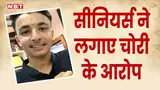 NBT

सीनियर्स ने लगाए चोरी के आरोप